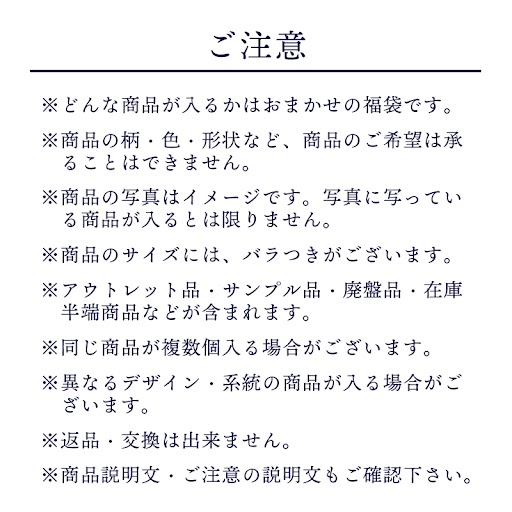 ご注意

※どんな商品が入るかはおまかせの福袋です。

※商品の柄・色・形状など、商品のご希望は承ることはできません。

※商品の写真はイメージです。写真に写っている商品が入るとは限りません。

※商品のサイズには、バラつきがございます。

※アウトレット品・サンプル品・廃盤品・在庫半端商品などが含まれます。

※同じ商品が複数個入る場合がございます。

※異なるデザイン・系統の商品が入る場合がございます。

※返品・交換は出来ません。

※商品説明文・ご注意の説明文もご確認下さい。